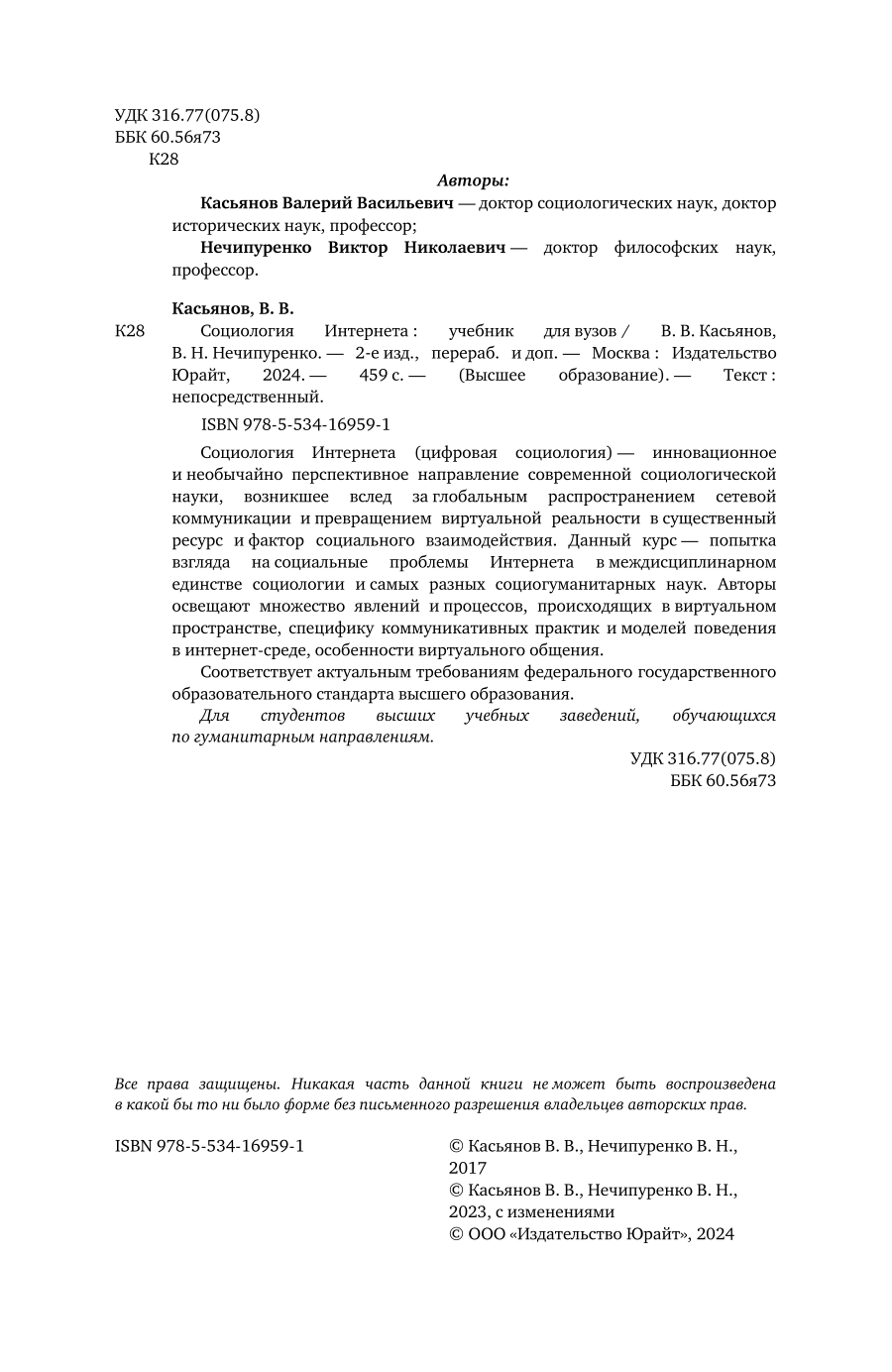 УДК 316.77(075.8)
ББК 60.56я73
К28

Авторы:

Касьянов Валерий Васильевич — доктор социологических наук, доктор исторических наук, профессор;

Нечипуренко Виктор Николаевич — доктор философских наук, профессор.

Касьянов, В. В.

К28 Социология Интернета : учебник для вузов / В. В. Касьянов, В. Н. Нечипуренко. — 2-е изд., перераб. и доп. — Москва : Издательство Юрайт, 2024. — 459 с. — (Высшее образование). — Текст : непосредственный.

ISBN 978-5-534-16959-1

Социология Интернета (цифровая социология) — инновационное и необычайно перспективное направление современной социологической науки, возникшее вслед за глобальным распространением сетевой коммуникации и превращением виртуальной реальности в существенный ресурс и фактор социального взаимодействия. Данный курс — попытка взгляда на социальные проблемы Интернета в междисциплинарном единстве социологии и самых разных социогуманитарных наук. Авторы освещают множество явлений и процессов, происходящих в виртуальном пространстве, специфику коммуникативных практик и моделей поведения в интернет-среде, особенности виртуального общения.

Соответствует актуальным требованиям федерального государственного образовательного стандарта высшего образования.

Для студентов высших учебных заведений, обучающихся по гуманитарным направлениям.

УДК 316.77(075.8)
ББК 60.56я73

Все права защищены. Никакая часть данной книги не может быть воспроизведена в какой бы то ни было форме без письменного разрешения владельцев авторских прав.

ISBN 978-5-534-16959-1

© Касьянов В. В., Нечипуренко В. Н., 2017
© Касьянов В. В., Нечипуренко В. Н., 2023, с изменениями
© ООО «Издательство Юрайт», 2024